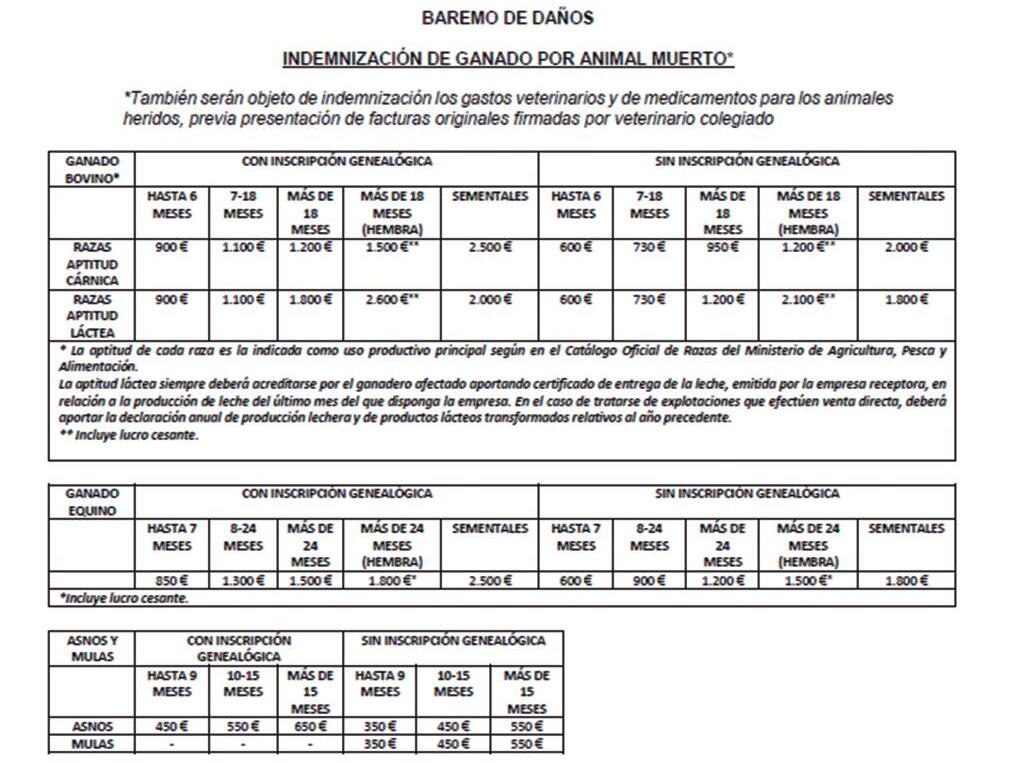 BAREMO DE DAÑOS

INDEMNIZACIÓN DE GANADO POR ANIMAL MUERTO*

*También serán objeto de indemnización los gastos veterinarios y de medicamentos para los animales heridos, previa presentación de facturas originales firmadas por veterinario colegiado

| GANADO BOVINO* | CON INSCRIPCIÓN GENEALÓGICA | | | | | SIN INSCRIPCIÓN GENEALÓGICA | | | | |
|---|---|---|---|---|---|---|---|---|---|---|
| | HASTA 6 MESES | 7-18 MESES | MÁS DE 18 MESES | MÁS DE 18 MESES (HEMBRA) | SEMENTALES | HASTA 6 MESES | 7-18 MESES | MÁS DE 18 MESES | MÁS DE 18 MESES (HEMBRA) | SEMENTALES |
| RAZAS APTITUD CÁRNICA | 900 € | 1.100 € | 1.200 € | 1.500 €** | 2.500 € | 600 € | 730 € | 950 € | 1.200 €** | 2.000 € |
| RAZAS APTITUD LÁCTEA | 900 € | 1.100 € | 1.800 € | 2.600 €** | 2.000 € | 600 € | 730 € | 1.200 € | 2.100 €** | 1.800 € |

* La aptitud de cada raza es la indicada como uso productivo principal según en el Catálogo Oficial de Razas del Ministerio de Agricultura, Pesca y Alimentación.
La aptitud láctea siempre deberá acreditarse por el ganadero afectado aportando certificado de entrega de la leche, emitida por la empresa receptora, en relación a la producción de leche del último mes del que disponga la empresa. En el caso de tratarse de explotaciones que efectúen venta directa, deberá aportar la declaración anual de producción lechera y de productos lácteos transformados relativos al año precedente.
** Incluye lucro cesante.

| GANADO EQUINO | CON INSCRIPCIÓN GENEALÓGICA | | | | | SIN INSCRIPCIÓN GENEALÓGICA | | | | |
|---|---|---|---|---|---|---|---|---|---|---|
| | HASTA 7 MESES | 8-24 MESES | MÁS DE 24 MESES | MÁS DE 24 MESES (HEMBRA) | SEMENTALES | HASTA 7 MESES | 8-24 MESES | MÁS DE 24 MESES | MÁS DE 24 MESES (HEMBRA) | SEMENTALES |
| | 850 € | 1.300 € | 1.500 € | 1.800 €* | 2.500 € | 600 € | 900 € | 1.200 € | 1.500 €* | 1.800 € |

*Incluye lucro cesante.

| ASNOS Y MULAS | CON INSCRIPCIÓN GENEALÓGICA | | | SIN INSCRIPCIÓN GENEALÓGICA | | |
|---|---|---|---|---|---|---|
| | HASTA 9 MESES | 10-15 MESES | MÁS DE 15 MESES | HASTA 9 MESES | 10-15 MESES | MÁS DE 15 MESES |
| ASNOS | 450 € | 550 € | 650 € | 350 € | 450 € | 550 € |
| MULAS | - | - | - | 350 € | 450 € | 550 € |